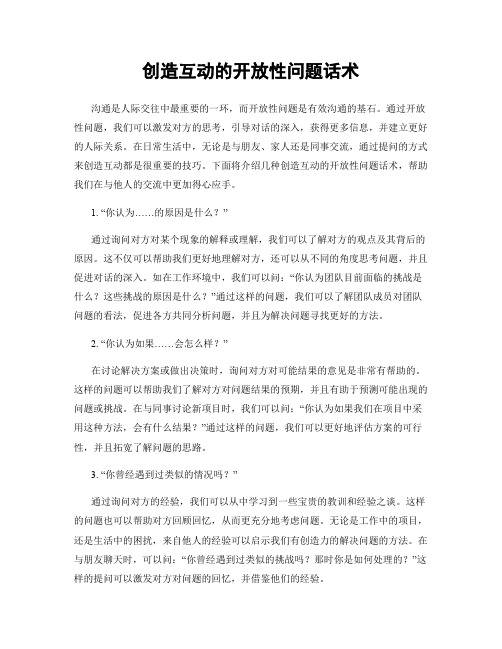 创造互动的开放性问题话术

沟通是人际交往中最重要的一环，而开放性问题是有效沟通的基石。通过开放性问题，我们可以激发对方的思考，引导对话的深入，获得更多信息，并建立更好的人际关系。在日常生活中，无论是与朋友、家人还是同事交流，通过提问的方式来创造互动都是很重要的技巧。下面将介绍几种创造互动的开放性问题话术，帮助我们在与他人的交流中更加得心应手。

1. “你认为……的原因是什么？”

通过询问对方对某个现象的解释或理解，我们可以了解对方的观点及其背后的原因。这不仅可以帮助我们更好地理解对方，还可以从不同的角度思考问题，并且促进对话的深入。如在工作环境中，我们可以问：“你认为团队目前面临的挑战是什么？这些挑战的原因是什么？”通过这样的问题，我们可以了解团队成员对团队问题的看法，促进各方共同分析问题，并且为解决问题寻找更好的方法。

2. “你认为如果……会怎么样？”

在讨论解决方案或做出决策时，询问对方对可能结果的意见是非常有帮助的。这样的问题可以帮助我们了解对方对问题结果的预期，并且有助于预测可能出现的问题或挑战。在与同事讨论新项目时，我们可以问：“你认为如果我们在项目中采用这种方法，会有什么结果？”通过这样的问题，我们可以更好地评估方案的可行性，并且拓宽了解问题的思路。

3. “你曾经遇到过类似的情况吗？”

通过询问对方的经验，我们可以从中学习到一些宝贵的教训和经验之谈。这样的问题也可以帮助对方回顾回忆，从而更充分地考虑问题。无论是工作中的项目，还是生活中的困扰，来自他人的经验可以启示我们有创造力的解决问题的方法。在与朋友聊天时，可以问：“你曾经遇到过类似的挑战吗？那时你是如何处理的？”这样的提问可以激发对方对问题的回忆，并借鉴他们的经验。